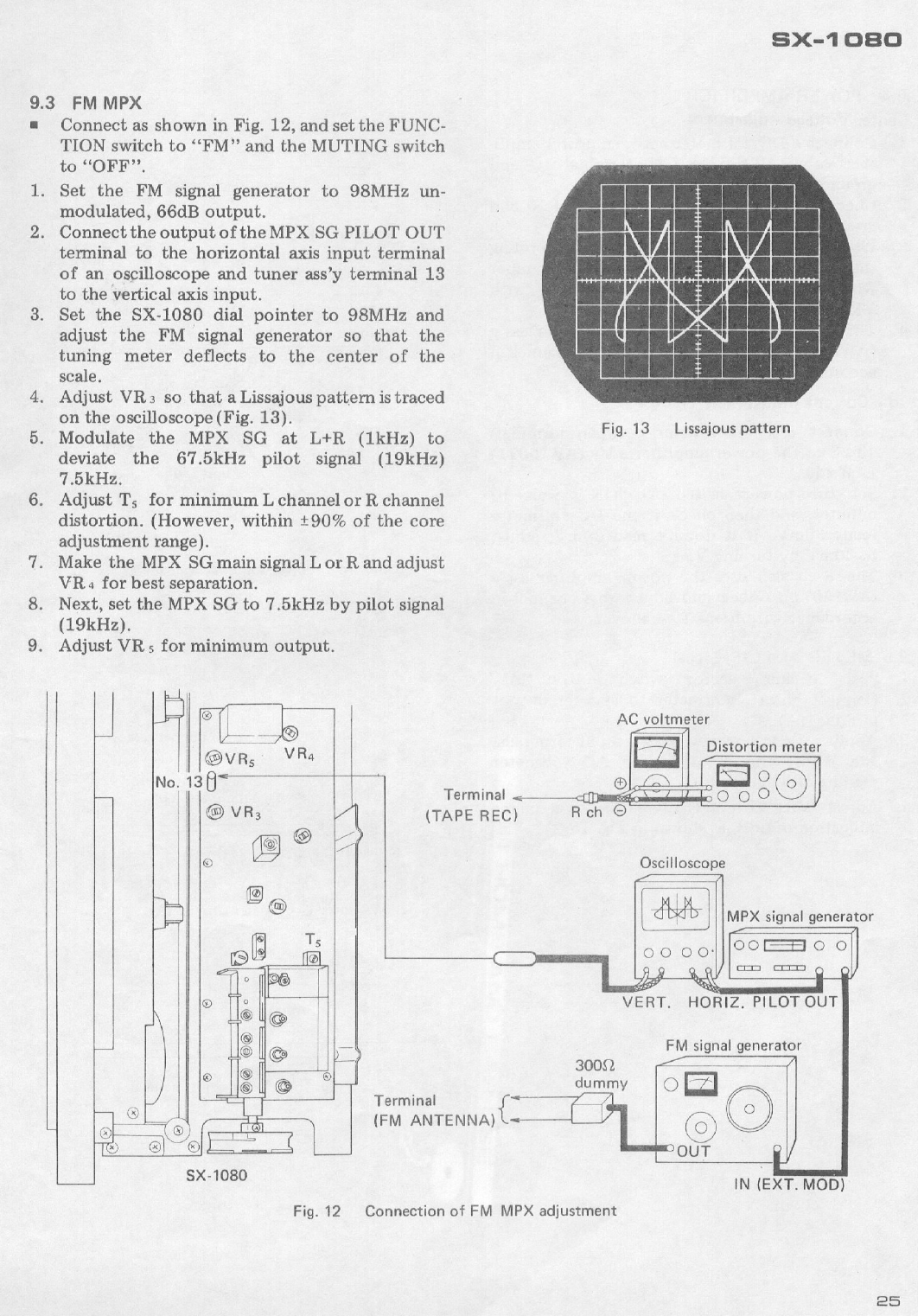 SX-1080

9.3 FM MPX

■ Connect as shown in Fig. 12, and set the FUNCTION switch to "FM" and the MUTING switch to "OFF".

1. Set the FM signal generator to 98MHz unmodulated, 66dB output.
2. Connect the output of the MPX SG PILOT OUT terminal to the horizontal axis input terminal of an oscilloscope and tuner ass'y terminal 13 to the vertical axis input.
3. Set the SX-1080 dial pointer to 98MHz and adjust the FM signal generator so that the tuning meter deflects to the center of the scale.
4. Adjust $VR_3$ so that a Lissajous pattern is traced on the oscilloscope (Fig. 13).
5. Modulate the MPX SG at L+R (1kHz) to deviate the 67.5kHz pilot signal (19kHz) 7.5kHz.
6. Adjust $T_5$ for minimum L channel or R channel distortion. (However, within ±90% of the core adjustment range).
7. Make the MPX SG main signal L or R and adjust $VR_4$ for best separation.
8. Next, set the MPX SG to 7.5kHz by pilot signal (19kHz).
9. Adjust $VR_5$ for minimum output.

Fig. 13 Lissajous pattern

$VR_5$ $VR_4$
No. 13
$VR_3$
$T_5$
SX-1080
Terminal (TAPE REC)
R ch
AC voltmeter
Distortion meter
Oscilloscope
MPX signal generator
VERT. HORIZ. PILOT OUT
FM signal generator
300Ω dummy
Terminal (FM ANTENNA)
OUT
IN (EXT. MOD)

Fig. 12 Connection of FM MPX adjustment

25